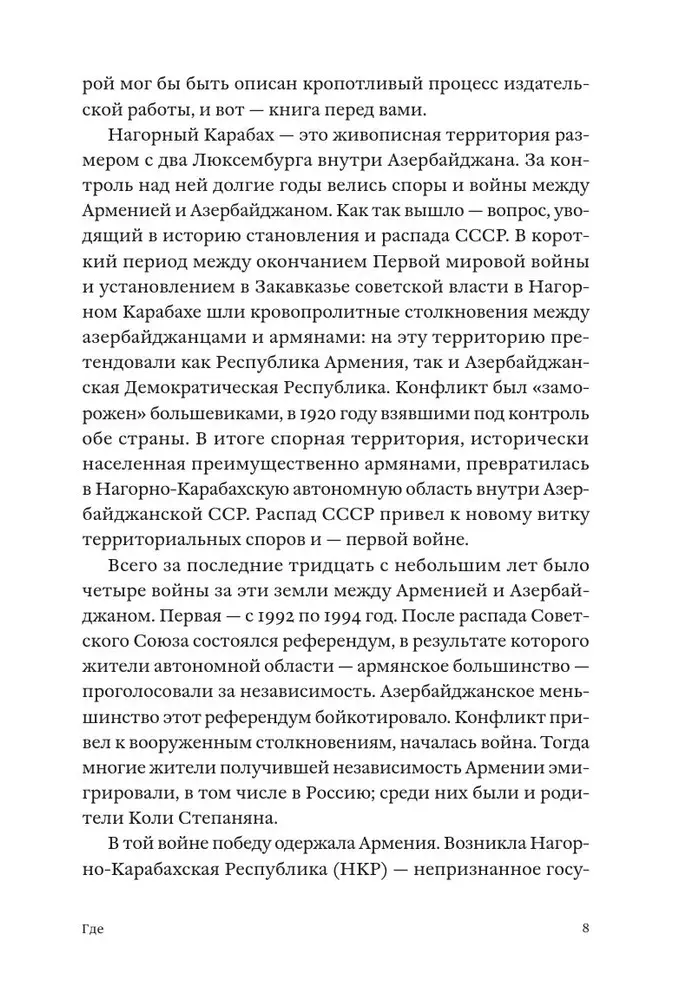 рой мог бы быть описан кропотливый процесс издательской работы, и вот — книга перед вами.

Нагорный Карабах — это живописная территория размером с два Люксембурга внутри Азербайджана. За контроль над ней долгие годы велись споры и войны между Арменией и Азербайджаном. Как так вышло — вопрос, уводящий в историю становления и распада СССР. В короткий период между окончанием Первой мировой войны и установлением в Закавказье советской власти в Нагорном Карабахе шли кровопролитные столкновения между азербайджанцами и армянами: на эту территорию претендовали как Республика Армения, так и Азербайджанская Демократическая Республика. Конфликт был «заморожен» большевиками, в 1920 году взявшими под контроль обе страны. В итоге спорная территория, исторически населенная преимущественно армянами, превратилась в Нагорно-Карабахскую автономную область внутри Азербайджанской ССР. Распад СССР привел к новому витку территориальных споров и — первой войне.

Всего за последние тридцать с небольшим лет было четыре войны за эти земли между Арменией и Азербайджаном. Первая — с 1992 по 1994 год. После распада Советского Союза состоялся референдум, в результате которого жители автономной области — армянское большинство — проголосовали за независимость. Азербайджанское меньшинство этот референдум бойкотировало. Конфликт привел к вооруженным столкновениям, началась война. Тогда многие жители получившей независимость Армении эмигрировали, в том числе в Россию; среди них были и родители Коли Степаняна.

В той войне победу одержала Армения. Возникла Нагорно-Карабахская Республика (НКР) — непризнанное госу-

Где

8